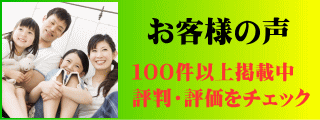 お客様の声

100件以上掲載中
評判・評価をチェック